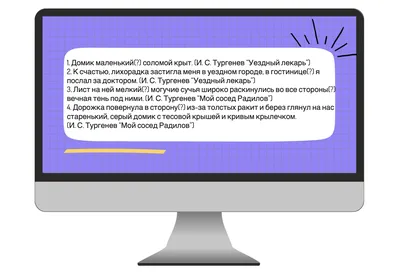 1. Домик маленький(?) соломой крыт. (И. С. Тургенев "Уездный лекарь")
2. К счастью, лихорадка застигла меня в уездном городе, в гостинице(?) я послал за доктором. (И. С. Тургенев "Уездный лекарь")
3. Лист на ней мелкий(?) могучие сучья широко раскинулись во все стороны(?) вечная тень под ними. (И. С. Тургенев "Мой сосед Радилов")
4. Дорожка повернула в сторону(?) из-за толстых ракит и берез глянул на нас старенький, серый домик с тесовой крышей и кривым крылечком. (И. С. Тургенев "Мой сосед Радилов")